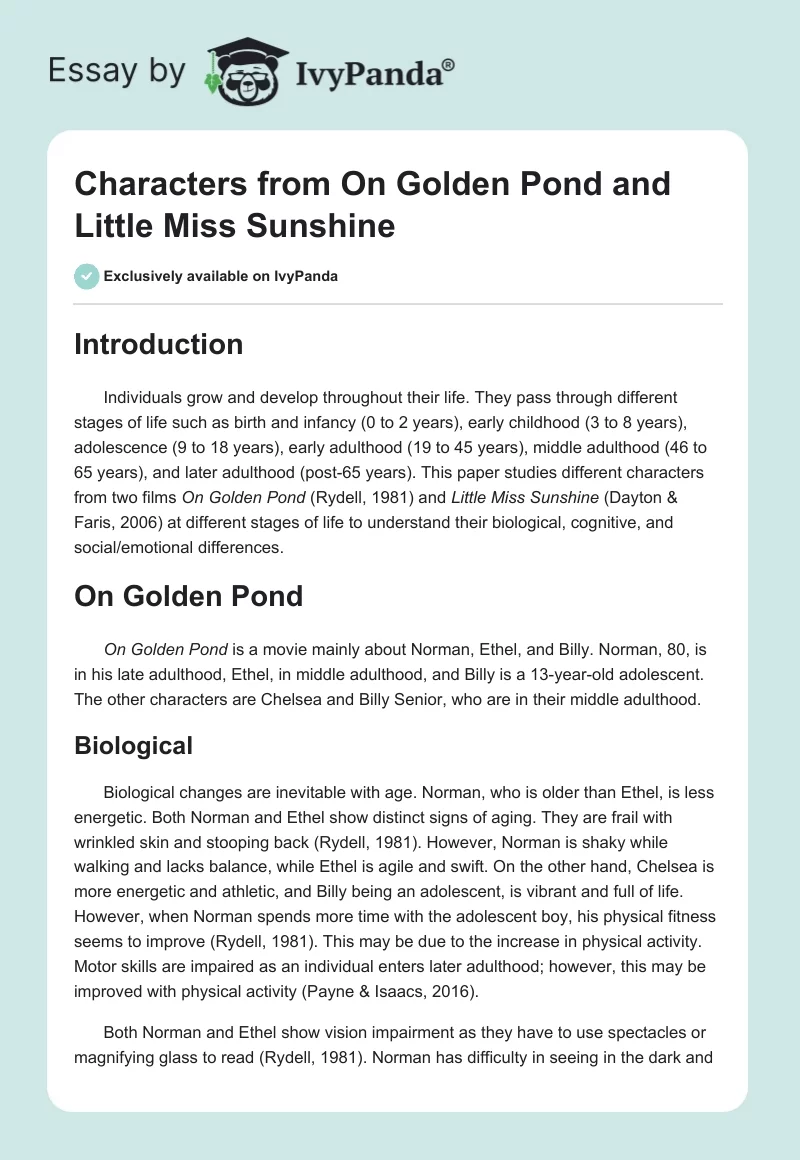 Essay by IvyPanda®

Characters from On Golden Pond and Little Miss Sunshine

Exclusively available on IvyPanda

Introduction

Individuals grow and develop throughout their life. They pass through different stages of life such as birth and infancy (0 to 2 years), early childhood (3 to 8 years), adolescence (9 to 18 years), early adulthood (19 to 45 years), middle adulthood (46 to 65 years), and later adulthood (post-65 years). This paper studies different characters from two films On Golden Pond (Rydell, 1981) and Little Miss Sunshine (Dayton & Faris, 2006) at different stages of life to understand their biological, cognitive, and social/emotional differences.

On Golden Pond

On Golden Pond is a movie mainly about Norman, Ethel, and Billy. Norman, 80, is in his late adulthood, Ethel, in middle adulthood, and Billy is a 13-year-old adolescent. The other characters are Chelsea and Billy Senior, who are in their middle adulthood.

Biological

Biological changes are inevitable with age. Norman, who is older than Ethel, is less energetic. Both Norman and Ethel show distinct signs of aging. They are frail with wrinkled skin and stooping back (Rydell, 1981). However, Norman is shaky while walking and lacks balance, while Ethel is agile and swift. On the other hand, Chelsea is more energetic and athletic, and Billy being an adolescent, is vibrant and full of life. However, when Norman spends more time with the adolescent boy, his physical fitness seems to improve (Rydell, 1981). This may be due to the increase in physical activity. Motor skills are impaired as an individual enters later adulthood; however, this may be improved with physical activity (Payne & Isaacs, 2016).

Both Norman and Ethel show vision impairment as they have to use spectacles or magnifying glass to read (Rydell, 1981). Norman has difficulty in seeing in the dark and